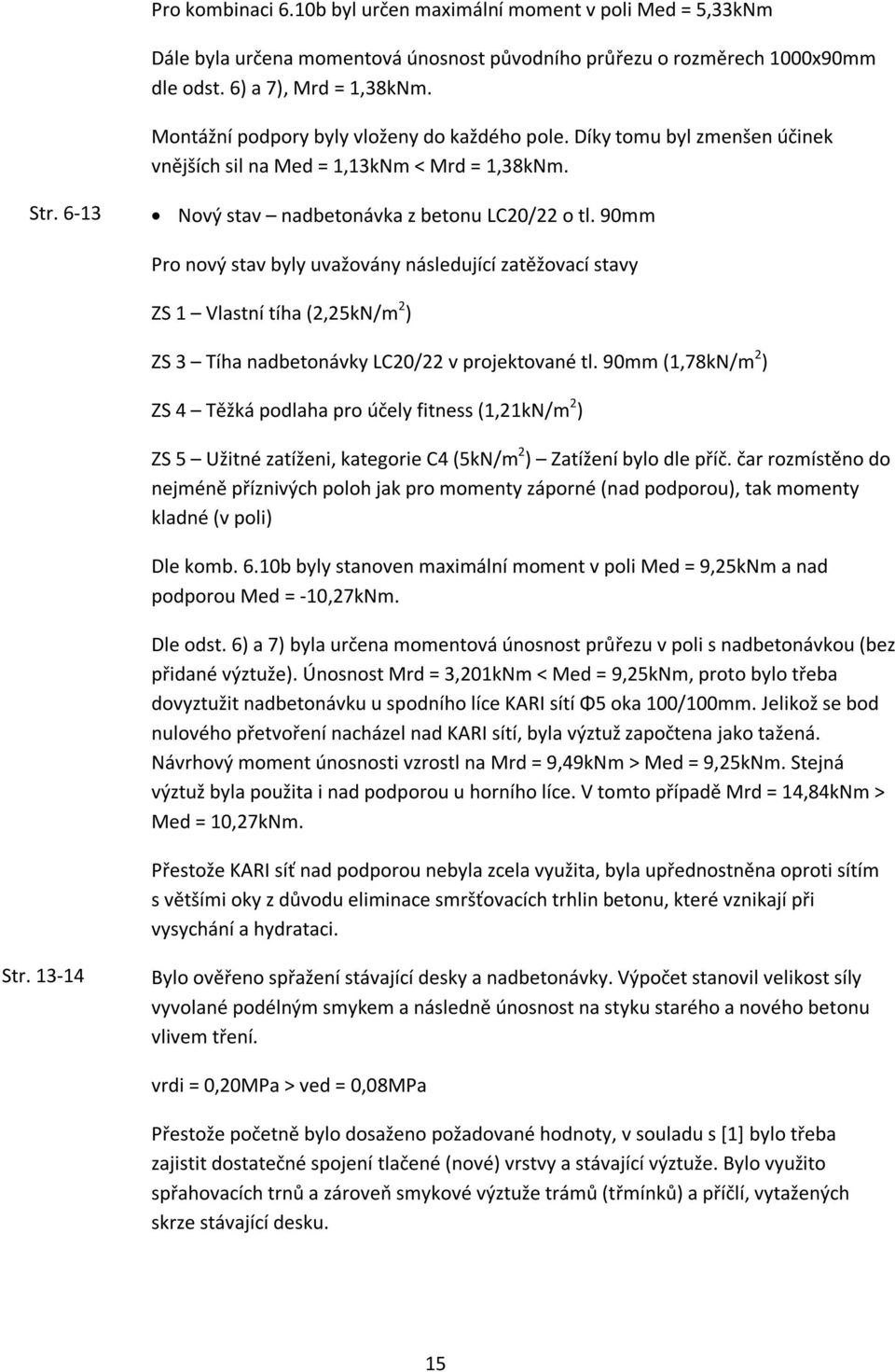 Pro kombinaci 6.10b byl určen maximální moment v poli Med = 5,33kNm

Dále byla určena momentová únosnost původního průřezu o rozměrech 1000x90mm dle odst. 6) a 7), Mrd = 1,38kNm.

Montážní podpory byly vloženy do každého pole. Díky tomu byl zmenšen účinek vnějších sil na Med = 1,13kNm < Mrd = 1,38kNm.

Str. 6-13

• Nový stav – nadbetonávka z betonu LC20/22 o tl. 90mm

Pro nový stav byly uvažovány následující zatěžovací stavy

ZS 1 – Vlastní tíha (2,25kN/m$^2$)

ZS 3 – Tíha nadbetonávky LC20/22 v projektované tl. 90mm (1,78kN/m$^2$)

ZS 4 – Těžká podlaha pro účely fitness (1,21kN/m$^2$)

ZS 5 – Užitné zatíženi, kategorie C4 (5kN/m$^2$) – Zatížení bylo dle příč. čar rozmístěno do nejméně příznivých poloh jak pro momenty záporné (nad podporou), tak momenty kladné (v poli)

Dle komb. 6.10b byly stanoven maximální moment v poli Med = 9,25kNm a nad podporou Med = -10,27kNm.

Dle odst. 6) a 7) byla určena momentová únosnost průřezu v poli s nadbetonávkou (bez přidané výztuže). Únosnost Mrd = 3,201kNm < Med = 9,25kNm, proto bylo třeba dovyztužit nadbetonávku u spodního líce KARI sítí Φ5 oka 100/100mm. Jelikož se bod nulového přetvoření nacházel nad KARI sítí, byla výztuž započtena jako tažená. Návrhový moment únosnosti vzrostl na Mrd = 9,49kNm > Med = 9,25kNm. Stejná výztuž byla použita i nad podporou u horního líce. V tomto případě Mrd = 14,84kNm > Med = 10,27kNm.

Přestože KARI síť nad podporou nebyla zcela využita, byla upřednostněna oproti sítím s většími oky z důvodu eliminace smršťovacích trhlin betonu, které vznikají při vysychání a hydrataci.

Str. 13-14

Bylo ověřeno spřažení stávající desky a nadbetonávky. Výpočet stanovil velikost síly vyvolané podélným smykem a následně únosnost na styku starého a nového betonu vlivem tření.

vrdi = 0,20MPa > ved = 0,08MPa

Přestože početně bylo dosaženo požadované hodnoty, v souladu s [1] bylo třeba zajistit dostatečné spojení tlačené (nové) vrstvy a stávající výztuže. Bylo využito spřahovacích trnů a zároveň smykové výztuže trámů (třmínků) a příčlí, vytažených skrze stávající desku.

15